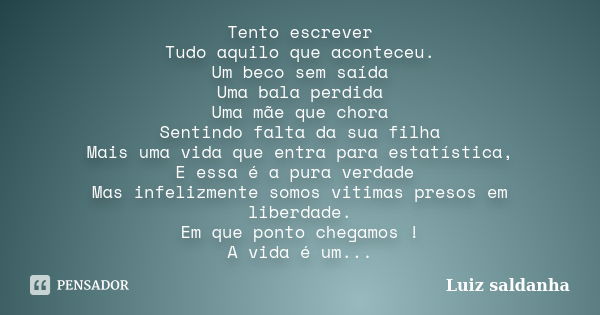 Tento escrever
Tudo aquilo que aconteceu.
Um beco sem saída
Uma bala perdida
Uma mãe que chora
Sentindo falta da sua filha
Mais uma vida que entra para estatística,
E essa é a pura verdade
Mas infelizmente somos vitimas presos em liberdade.
Em que ponto chegamos !
A vida é um...

PENSADOR

Luiz saldanha